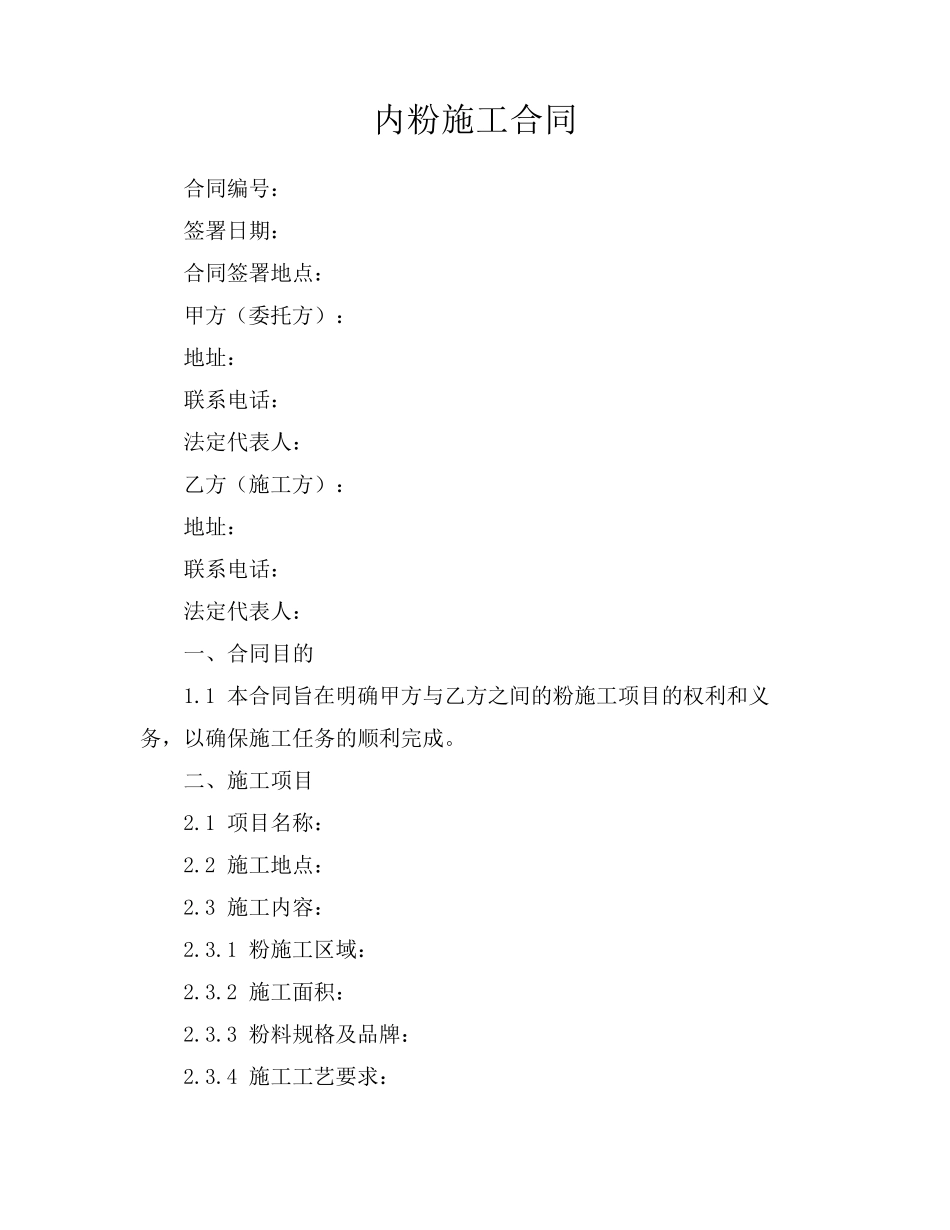 内粉施工合同

合同编号：

签署日期：

合同签署地点：

甲方（委托方）：

地址：

联系电话：

法定代表人：

乙方（施工方）：

地址：

联系电话：

法定代表人：

一、合同目的

1.1 本合同旨在明确甲方与乙方之间的粉施工项目的权利和义务，以确保施工任务的顺利完成。

二、施工项目

2.1 项目名称：

2.2 施工地点：

2.3 施工内容：

2.3.1 粉施工区域：

2.3.2 施工面积：

2.3.3 粉料规格及品牌：

2.3.4 施工工艺要求：